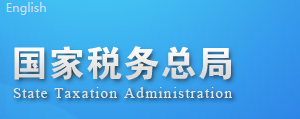 English

国家税务总局
State Taxation Administration